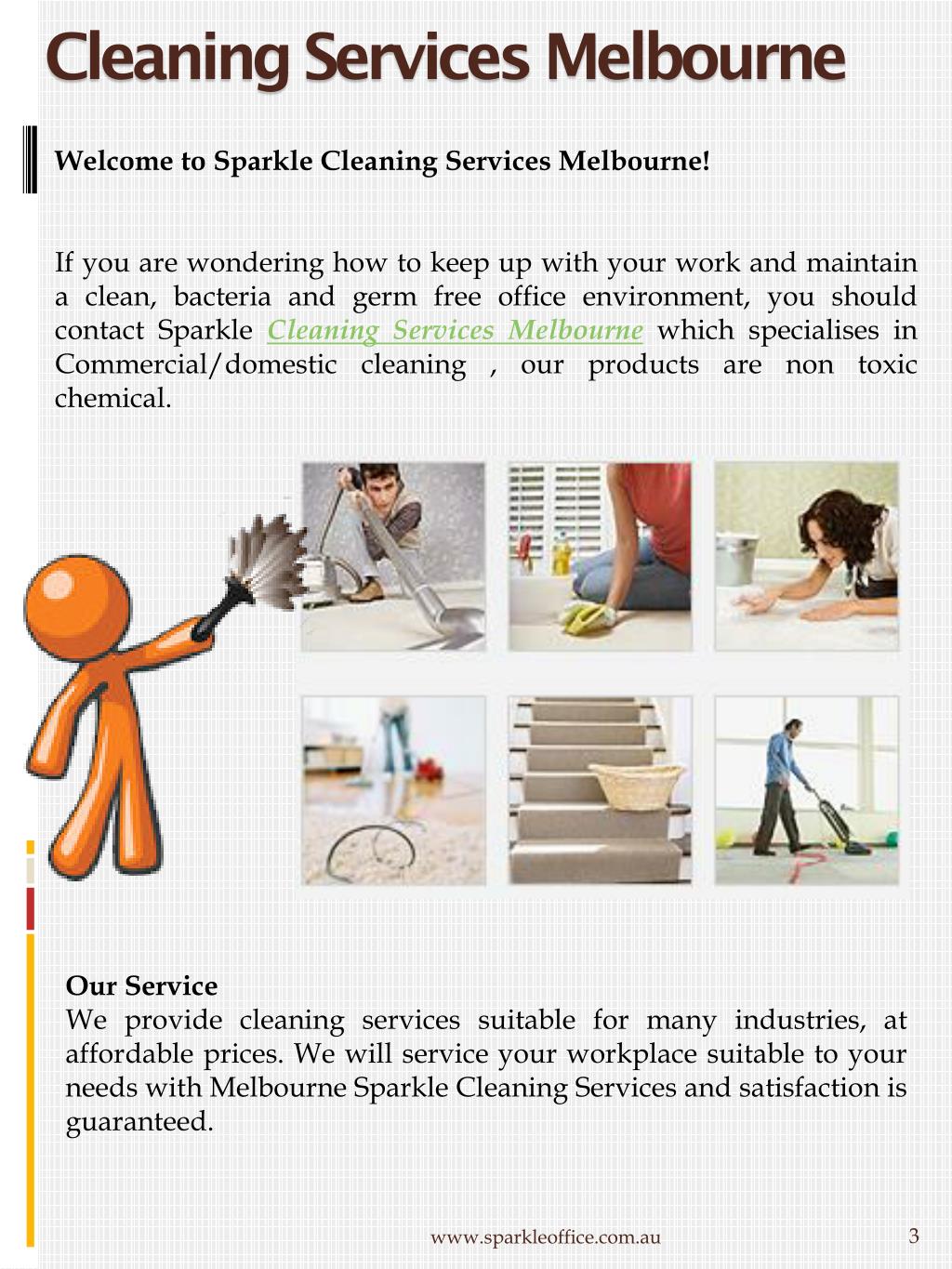 Cleaning Services Melbourne

Welcome to Sparkle Cleaning Services Melbourne!

If you are wondering how to keep up with your work and maintain a clean, bacteria and germ free office environment, you should contact Sparkle Cleaning Services Melbourne which specialises in Commercial/domestic cleaning , our products are non toxic chemical.

Our Service
We provide cleaning services suitable for many industries, at affordable prices. We will service your workplace suitable to your needs with Melbourne Sparkle Cleaning Services and satisfaction is guaranteed.

www.sparkleoffice.com.au

3